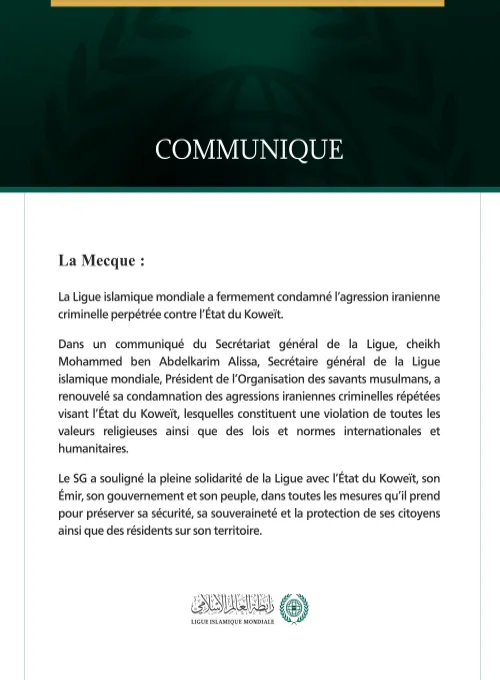 COMMUNIQUE

La Mecque :

La Ligue islamique mondiale a fermement condamné l'agression iranienne criminelle perpétrée contre l'État du Koweït.

Dans un communiqué du Secrétariat général de la Ligue, cheikh Mohammed ben Abdelkarim Alissa, Secrétaire général de la Ligue islamique mondiale, Président de l'Organisation des savants musulmans, a renouvelé sa condamnation des agressions iraniennes criminelles répétées visant l'État du Koweït, lesquelles constituent une violation de toutes les valeurs religieuses ainsi que des lois et normes internationales et humanitaires.

Le SG a souligné la pleine solidarité de la Ligue avec l'État du Koweït, son Émir, son gouvernement et son peuple, dans toutes les mesures qu'il prend pour préserver sa sécurité, sa souveraineté et la protection de ses citoyens ainsi que des résidents sur son territoire.

رابطة العالم الإسلامي
LIGUE ISLAMIQUE MONDIALE